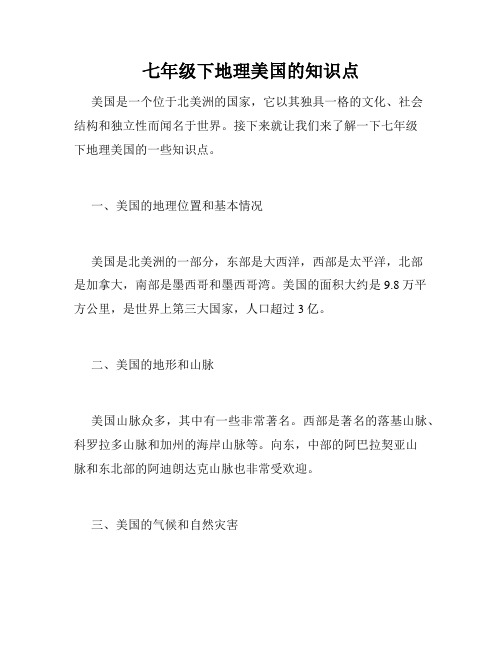 七年级下地理美国的知识点

美国是一个位于北美洲的国家，它以其独具一格的文化、社会结构和独立性而闻名于世界。接下来就让我们来了解一下七年级下地理美国的一些知识点。

一、美国的地理位置和基本情况

美国是北美洲的一部分，东部是大西洋，西部是太平洋，北部是加拿大，南部是墨西哥和墨西哥湾。美国的面积大约是 9.8 万平方公里，是世界上第三大国家，人口超过 3 亿。

二、美国的地形和山脉

美国山脉众多，其中有一些非常著名。西部是著名的落基山脉、科罗拉多山脉和加州的海岸山脉等。向东，中部的阿巴拉契亚山脉和东北部的阿迪朗达克山脉也非常受欢迎。

三、美国的气候和自然灾害